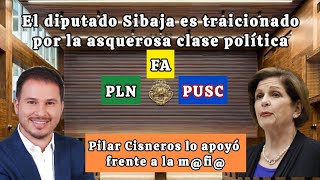 El diputado Sibaja es traicionado por la asquerosa clase política

FA

PLN

PUSC

Pilar Cisneros lo apoyó frente a la m@fi@